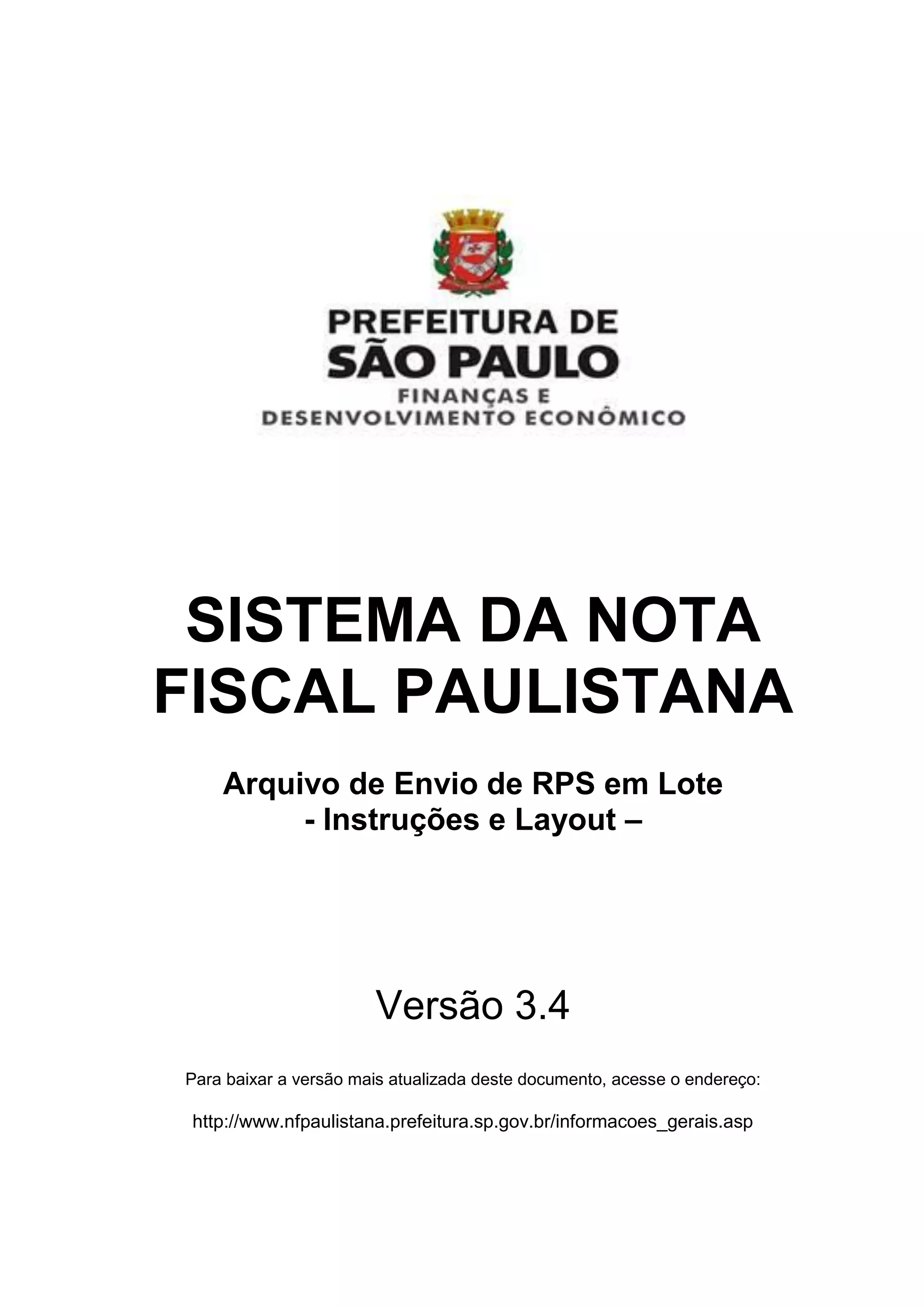 PREFEITURA DE
SÃO PAULO
FINANÇAS E
DESENVOLVIMENTO ECONÔMICO

SISTEMA DA NOTA FISCAL PAULISTANA

Arquivo de Envio de RPS em Lote
- Instruções e Layout –

Versão 3.4

Para baixar a versão mais atualizada deste documento, acesse o endereço:

http://www.nfpaulistana.prefeitura.sp.gov.br/informacoes_gerais.asp